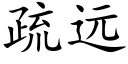 疏远